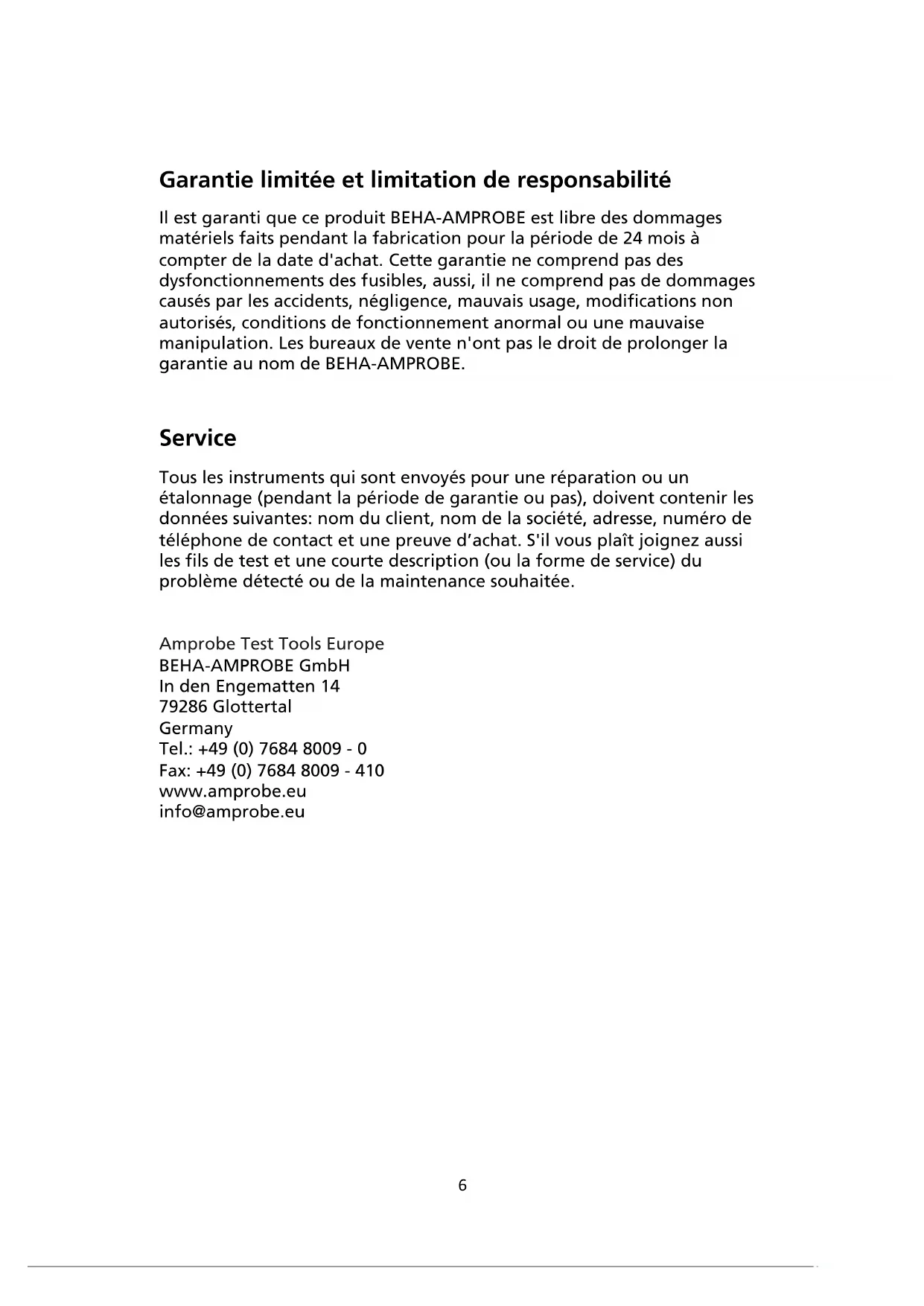 Garantie limitée et limitation de responsabilité

Il est garanti que ce produit BEHA-AMPROBE est libre des dommages matériels faits pendant la fabrication pour la période de 24 mois à compter de la date d'achat. Cette garantie ne comprend pas des dysfonctionnements des fusibles, aussi, il ne comprend pas de dommages causés par les accidents, négligence, mauvais usage, modifications non autorisés, conditions de fonctionnement anormal ou une mauvaise manipulation. Les bureaux de vente n'ont pas le droit de prolonger la garantie au nom de BEHA-AMPROBE.

Service

Tous les instruments qui sont envoyés pour une réparation ou un étalonnage (pendant la période de garantie ou pas), doivent contenir les données suivantes: nom du client, nom de la société, adresse, numéro de téléphone de contact et une preuve d'achat. S'il vous plaît joignez aussi les fils de test et une courte description (ou la forme de service) du problème détecté ou de la maintenance souhaitée.

Amprobe Test Tools Europe
BEHA-AMPROBE GmbH
In den Engematten 14
79286 Glottertal
Germany
Tel.: +49 (0) 7684 8009 - 0
Fax: +49 (0) 7684 8009 - 410
www.amprobe.eu
info@amprobe.eu

6